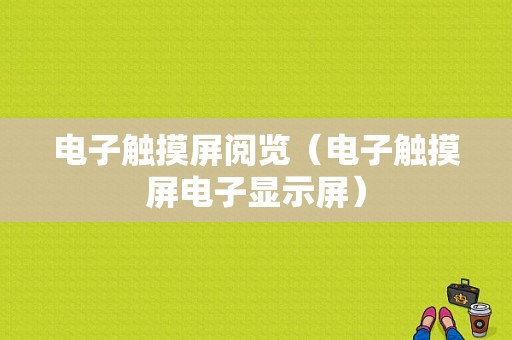 电子触摸屏阅览（电子触摸屏电子显示屏）